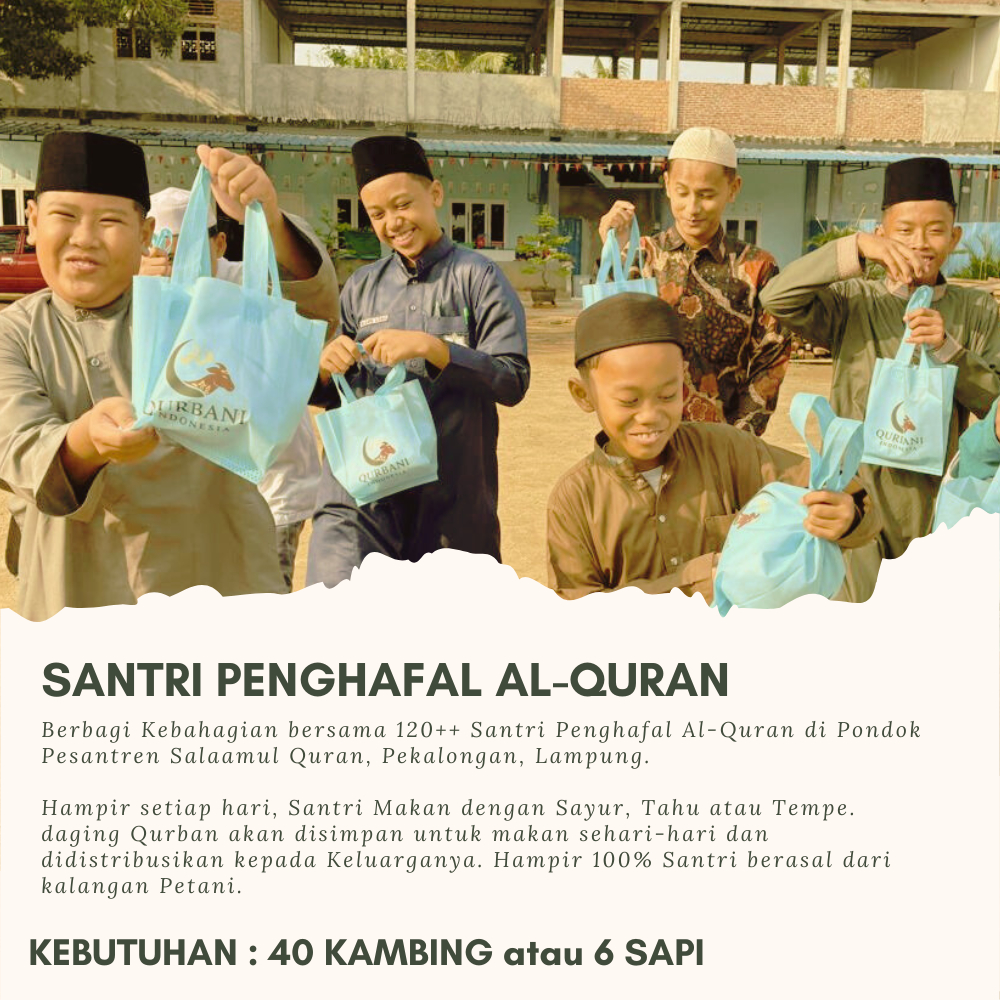 QURBANI INDONESIA

QURBANI INDONESIA

QURBANI INDONESIA

SANTRI PENGHAFAL AL-QURAN

Berbagi Kebahagian bersama 120++ Santri Penghafal Al-Quran di Pondok Pesantren Salaamul Quran, Pekalongan, Lampung.

Hampir setiap hari, Santri Makan dengan Sayur, Tahu atau Tempe. daging Qurban akan disimpan untuk makan sehari-hari dan didistribusikan kepada Keluarganya. Hampir 100% Santri berasal dari kalangan Petani.

KEBUTUHAN : 40 KAMBING atau 6 SAPI